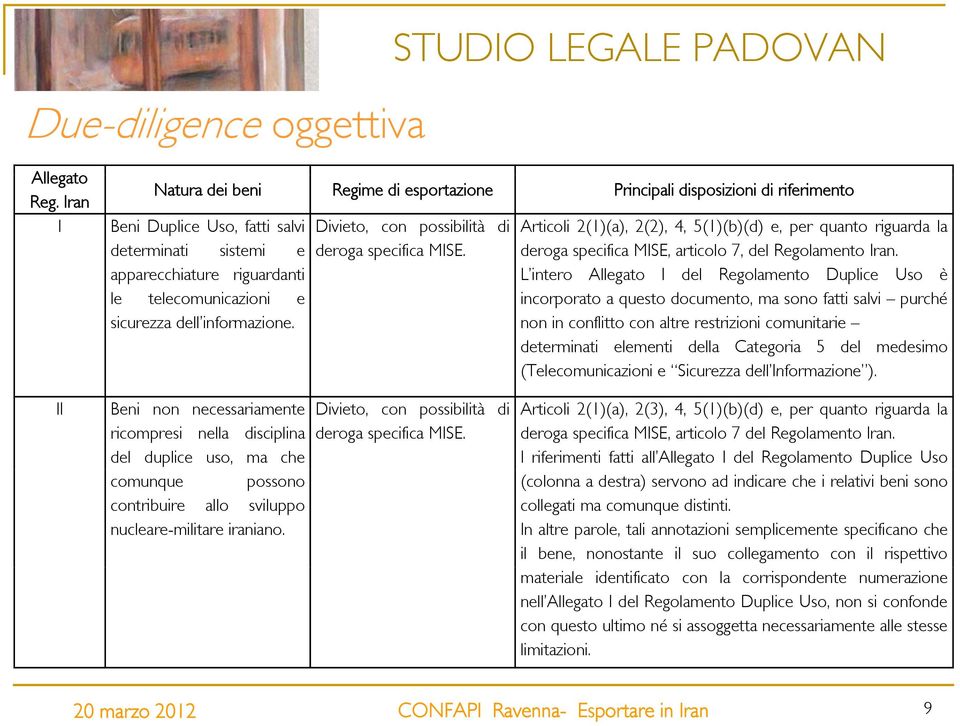 STUDIO LEGALE PADOVAN

Due-diligence oggettiva

| Allegato Reg. Iran | Natura dei beni | Regime di esportazione | Principali disposizioni di riferimento |
|---|---|---|---|
| I | Beni Duplice Uso, fatti salvi determinati sistemi e apparecchiature riguardanti le telecomunicazioni e sicurezza dell'informazione. | Divieto, con possibilità di deroga specifica MISE. | Articoli 2(1)(a), 2(2), 4, 5(1)(b)(d) e, per quanto riguarda la deroga specifica MISE, articolo 7, del Regolamento Iran. L'intero Allegato I del Regolamento Duplice Uso è incorporato a questo documento, ma sono fatti salvi – purché non in conflitto con altre restrizioni comunitarie – determinati elementi della Categoria 5 del medesimo (Telecomunicazioni e "Sicurezza dell'Informazione"). |
| II | Beni non necessariamente ricompresi nella disciplina del duplice uso, ma che comunque possono contribuire allo sviluppo nucleare-militare iraniano. | Divieto, con possibilità di deroga specifica MISE. | Articoli 2(1)(a), 2(3), 4, 5(1)(b)(d) e, per quanto riguarda la deroga specifica MISE, articolo 7 del Regolamento Iran. I riferimenti fatti all'Allegato I del Regolamento Duplice Uso (colonna a destra) servono ad indicare che i relativi beni sono collegati ma comunque distinti. In altre parole, tali annotazioni semplicemente specificano che il bene, nonostante il suo collegamento con il rispettivo materiale identificato con la corrispondente numerazione nell'Allegato I del Regolamento Duplice Uso, non si confonde con questo ultimo né si assoggetta necessariamente alle stesse limitazioni. |

20 marzo 2012 CONFAPI Ravenna- Esportare in Iran 9